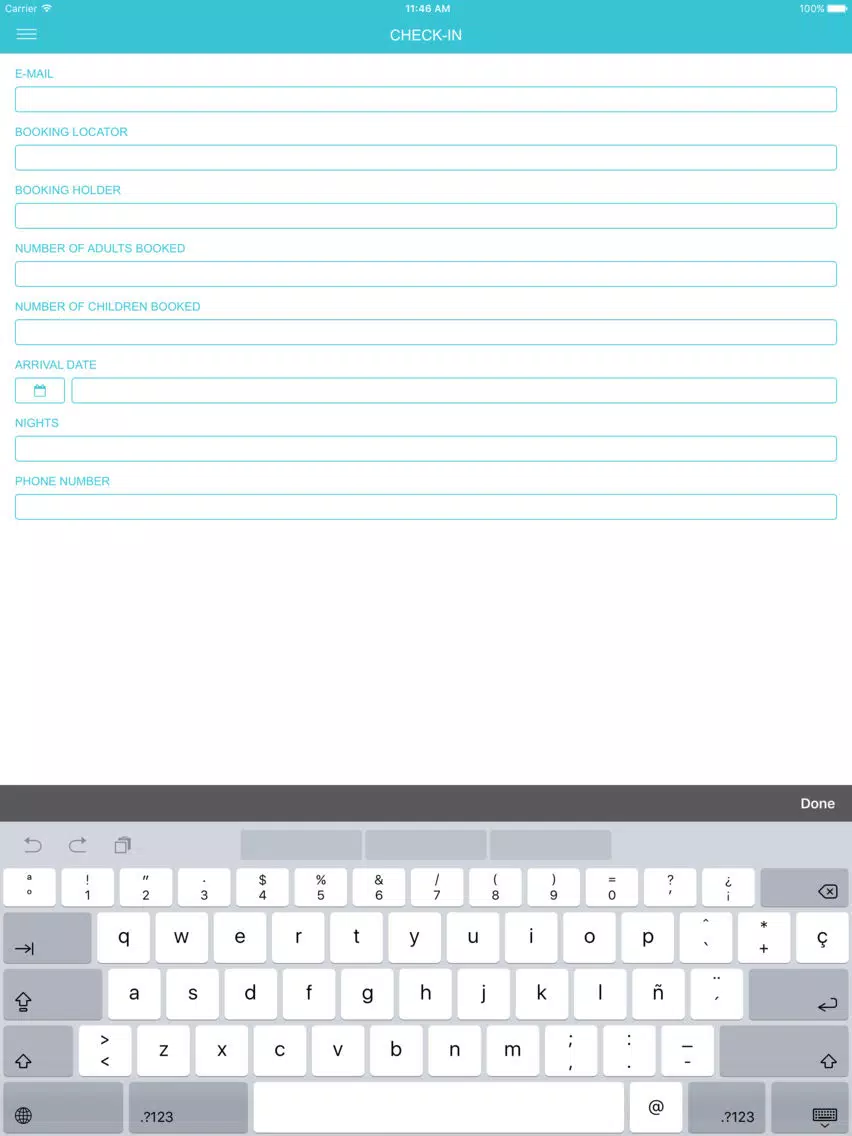 Carrier 11:46 AM 100%

CHECK-IN

E-MAIL

BOOKING LOCATOR

BOOKING HOLDER

NUMBER OF ADULTS BOOKED

NUMBER OF CHILDREN BOOKED

ARRIVAL DATE

NIGHTS

PHONE NUMBER

Done

ª º ! 1 " 2 · 3 $ 4 % 5 & 6 / 7 ( 8 ) 9 = 0 ? ' ¿ ¡

q w e r t y u i o p ^ ` * + ç

a s d f g h j k l ñ ¨ ´

> < z x c v b n m ; , : . _ -

.?123 @ .?123